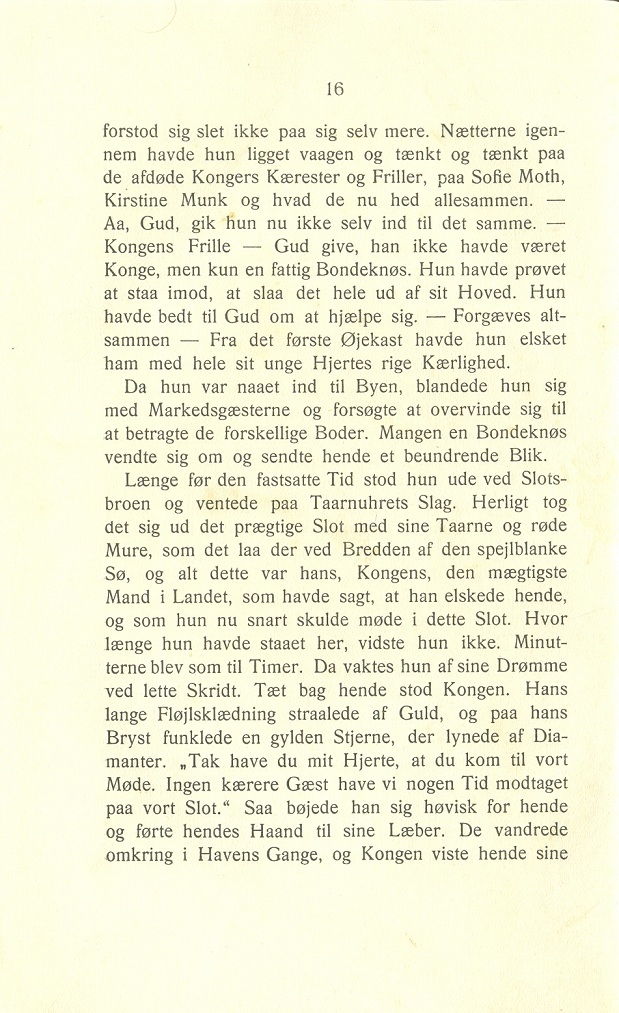 16

forstod sig slet ikke paa sig selv mere. Nætterne igennem havde hun ligget vaagen og tænkt og tænkt paa de afdøde Kongers Kærester og Friller, paa Sofie Moth, Kirstine Munk og hvad de nu hed allesammen. — Aa, Gud, gik hun nu ikke selv ind til det samme. — Kongens Frille — Gud give, han ikke havde været Konge, men kun en fattig Bondeknøs. Hun havde prøvet at staa imod, at slaa det hele ud af sit Hoved. Hun havde bedt til Gud om at hjælpe sig. — Forgæves altsammen — Fra det første Øjekast havde hun elsket ham med hele sit unge Hjertes rige Kærlighed.

Da hun var naaet ind til Byen, blandede hun sig med Markedsgæsterne og forsøgte at overvinde sig til at betragte de forskellige Boder. Mangen en Bondeknøs vendte sig om og sendte hende et beundrende Blik.

Længe før den fastsatte Tid stod hun ude ved Slotsbroen og ventede paa Taarnuhrets Slag. Herligt tog det sig ud det prægtige Slot med sine Taarne og røde Mure, som det laa der ved Bredden af den spejlblanke Sø, og alt dette var hans, Kongens, den mægtigste Mand i Landet, som havde sagt, at han elskede hende, og som hun nu snart skulde møde i dette Slot. Hvor længe hun havde staaet her, vidste hun ikke. Minutterne blev som til Timer. Da vaktes hun af sine Drømme ved lette Skridt. Tæt bag hende stod Kongen. Hans lange Fløjlsklædning straalede af Guld, og paa hans Bryst funklede en gylden Stjerne, der lynede af Diamanter. „Tak have du mit Hjerte, at du kom til vort Møde. Ingen kærere Gæst have vi nogen Tid modtaget paa vort Slot.“ Saa bøjede han sig høvisk for hende og førte hendes Haand til sine Læber. De vandrede omkring i Havens Gange, og Kongen viste hende sine